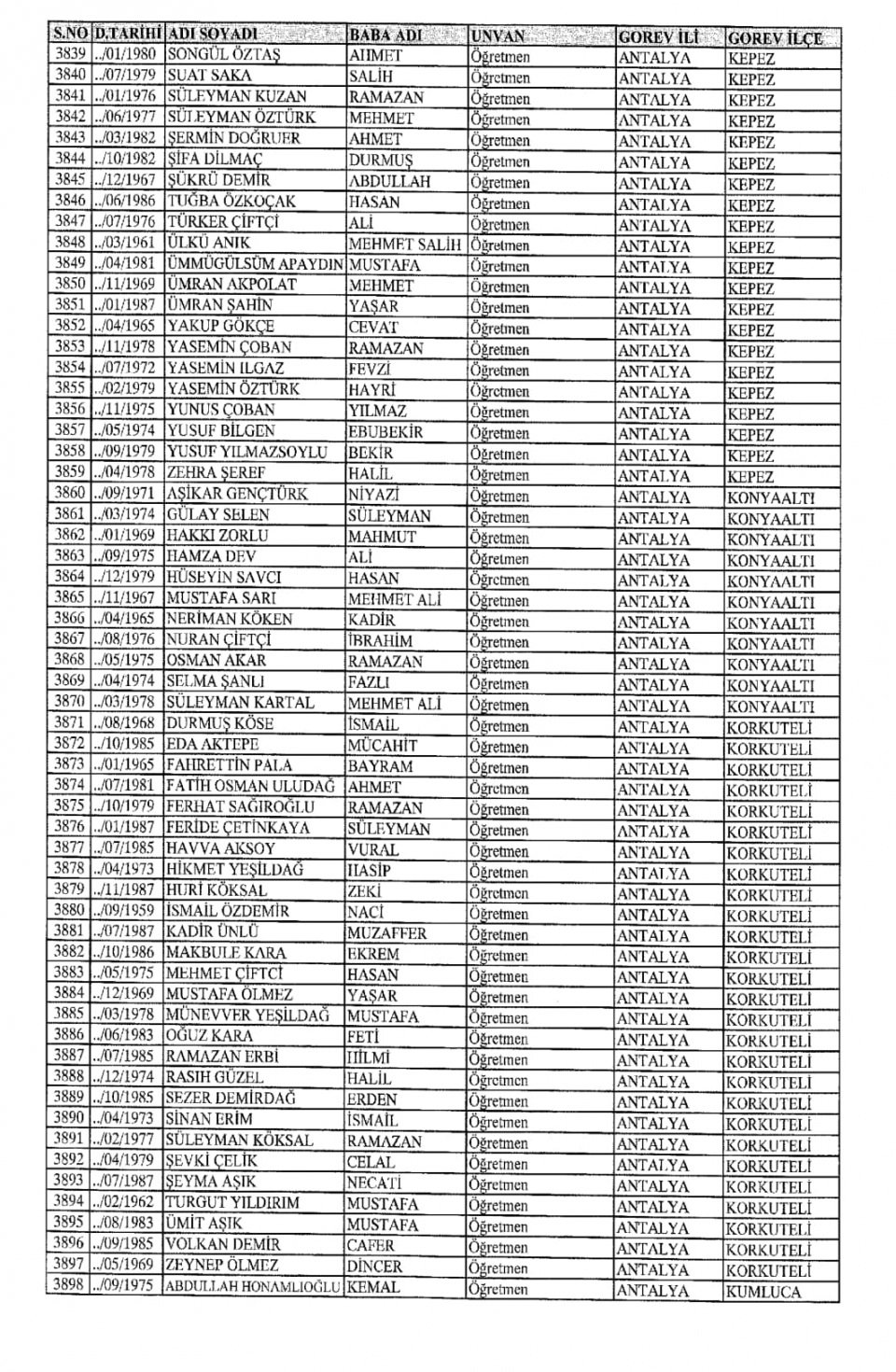 | S.NO | D.TARİHİ | ADI SOYADI | BABA ADI | UNVAN | GOREV İLİ | GOREV İLÇE |
|---|---|---|---|---|---|---|
| 3839 | ../01/1980 | SONGÜL ÖZTAŞ | AHMET | Öğretmen | ANTALYA | KEPEZ |
| 3840 | ../07/1979 | SUAT SAKA | SALİH | Öğretmen | ANTALYA | KEPEZ |
| 3841 | ../01/1976 | SÜLEYMAN KUZAN | RAMAZAN | Öğretmen | ANTALYA | KEPEZ |
| 3842 | ../06/1977 | SÜLEYMAN ÖZTÜRK | MEHMET | Öğretmen | ANTALYA | KEPEZ |
| 3843 | ../03/1982 | ŞERMİN DOĞRUER | AHMET | Öğretmen | ANTALYA | KEPEZ |
| 3844 | ../10/1982 | ŞİFA DİLMAÇ | DURMUŞ | Öğretmen | ANTALYA | KEPEZ |
| 3845 | ../12/1967 | ŞÜKRÜ DEMİR | ABDULLAH | Öğretmen | ANTALYA | KEPEZ |
| 3846 | ../06/1986 | TUĞBA ÖZKOÇAK | HASAN | Öğretmen | ANTALYA | KEPEZ |
| 3847 | ../07/1976 | TÜRKER ÇİFTÇİ | ALİ | Öğretmen | ANTALYA | KEPEZ |
| 3848 | ../05/1961 | ÜLKÜ ANIK | MEHMET SALİH | Öğretmen | ANTALYA | KEPEZ |
| 3849 | ../04/1981 | ÜMMÜGÜLSÜM APAYDIN | MUSTAFA | Öğretmen | ANTALYA | KEPEZ |
| 3850 | ../11/1969 | ÜMRAN AKPOLAT | MEHMET | Öğretmen | ANTALYA | KEPEZ |
| 3851 | ../01/1987 | ÜMRAN ŞAHİN | YAŞAR | Öğretmen | ANTALYA | KEPEZ |
| 3852 | ../04/1965 | YAKUP GÖKÇE | CEVAT | Öğretmen | ANTALYA | KEPEZ |
| 3853 | ../11/1978 | YASEMİN ÇOBAN | RAMAZAN | Öğretmen | ANTALYA | KEPEZ |
| 3854 | ../07/1972 | YASEMİN ILGAZ | FEVZİ | Öğretmen | ANTALYA | KEPEZ |
| 3855 | ../02/1979 | YASEMİN ÖZTÜRK | HAYRİ | Öğretmen | ANTALYA | KEPEZ |
| 3856 | ../11/1975 | YUNUS ÇOBAN | YILMAZ | Öğretmen | ANTALYA | KEPEZ |
| 3857 | ../05/1974 | YUSUF BİLGEN | EBUBEKİR | Öğretmen | ANTALYA | KEPEZ |
| 3858 | ../09/1979 | YUSUF YILMAZSOYLU | BEKİR | Öğretmen | ANTALYA | KEPEZ |
| 3859 | ../04/1978 | ZEHRA ŞEREF | HALİL | Öğretmen | ANTALYA | KEPEZ |
| 3860 | ../09/1971 | AŞİKAR GENÇTÜRK | NİYAZİ | Öğretmen | ANTALYA | KONYAALTI |
| 3861 | ../03/1974 | GÜLAY SELEN | SÜLEYMAN | Öğretmen | ANTALYA | KONYAALTI |
| 3862 | ../01/1969 | HAKKI ZORLU | MAHMUT | Öğretmen | ANTALYA | KONYAALTI |
| 3863 | ../09/1975 | HAMZA DEV | ALİ | Öğretmen | ANTALYA | KONYAALTI |
| 3864 | ../12/1979 | HÜSEYİN SAVCI | HASAN | Öğretmen | ANTALYA | KONYAALTI |
| 3865 | ../11/1967 | MUSTAFA SARI | MEHMET ALİ | Öğretmen | ANTALYA | KONYAALTI |
| 3866 | ../04/1965 | NERİMAN KÖKEN | KADİR | Öğretmen | ANTALYA | KONYAALTI |
| 3867 | ../08/1976 | NURAN ÇİFTÇİ | İBRAHİM | Öğretmen | ANTALYA | KONYAALTI |
| 3868 | ../05/1975 | OSMAN AKAR | RAMAZAN | Öğretmen | ANTALYA | KONYAALTI |
| 3869 | ../04/1974 | SELMA ŞANLI | FAZLI | Öğretmen | ANTALYA | KONYAALTI |
| 3870 | ../03/1978 | SÜLEYMAN KARTAL | MEHMET ALİ | Öğretmen | ANTALYA | KONYAALTI |
| 3871 | ../08/1968 | DURMUŞ KÖSE | İSMAİL | Öğretmen | ANTALYA | KORKUTELİ |
| 3872 | ../10/1985 | EDA AKTEPE | MÜCAHİT | Öğretmen | ANTALYA | KORKUTELİ |
| 3873 | ../01/1965 | FAHRETTİN PALA | BAYRAM | Öğretmen | ANTALYA | KORKUTELİ |
| 3874 | ../07/1981 | FATİH OSMAN ULUDAĞ | AHMET | Öğretmen | ANTALYA | KORKUTELİ |
| 3875 | ../10/1979 | FERHAT SAĞIROĞLU | RAMAZAN | Öğretmen | ANTALYA | KORKUTELİ |
| 3876 | ../01/1987 | FERİDE ÇETİNKAYA | SÜLEYMAN | Öğretmen | ANTALYA | KORKUTELİ |
| 3877 | ../07/1985 | HAVVA AKSOY | VURAL | Öğretmen | ANTALYA | KORKUTELİ |
| 3878 | ../04/1973 | HİKMET YEŞİLDAĞ | HASİP | Öğretmen | ANTALYA | KORKUTELİ |
| 3879 | ../11/1987 | HURİ KÖKSAL | ZEKİ | Öğretmen | ANTALYA | KORKUTELİ |
| 3880 | ../09/1959 | İSMAİL ÖZDEMİR | NACİ | Öğretmen | ANTALYA | KORKUTELİ |
| 3881 | ../07/1987 | KADİR ÜNLÜ | MUZAFFER | Öğretmen | ANTALYA | KORKUTELİ |
| 3882 | ../10/1986 | MAKBULE KARA | EKREM | Öğretmen | ANTALYA | KORKUTELİ |
| 3883 | ../05/1975 | MEHMET ÇİFTCİ | HASAN | Öğretmen | ANTALYA | KORKUTELİ |
| 3884 | ../12/1969 | MUSTAFA ÖLMEZ | YAŞAR | Öğretmen | ANTALYA | KORKUTELİ |
| 3885 | ../03/1978 | MÜNEVVER YEŞİLDAĞ | MUSTAFA | Öğretmen | ANTALYA | KORKUTELİ |
| 3886 | ../06/1983 | OĞUZ KARA | FETİ | Öğretmen | ANTALYA | KORKUTELİ |
| 3887 | ../07/1985 | RAMAZAN ERBİ | HİLMİ | Öğretmen | ANTALYA | KORKUTELİ |
| 3888 | ../12/1974 | RASIH GÜZEL | HALİL | Öğretmen | ANTALYA | KORKUTELİ |
| 3889 | ../10/1985 | SEZER DEMİRDAĞ | ERDEN | Öğretmen | ANTALYA | KORKUTELİ |
| 3890 | ../04/1973 | SİNAN ERİM | İSMAİL | Öğretmen | ANTALYA | KORKUTELİ |
| 3891 | ../02/1977 | SÜLEYMAN KÖKSAL | RAMAZAN | Öğretmen | ANTALYA | KORKUTELİ |
| 3892 | ../04/1979 | ŞEVKİ ÇELİK | CELAL | Öğretmen | ANTALYA | KORKUTELİ |
| 3893 | ../07/1987 | ŞEYMA AŞIK | NECATİ | Öğretmen | ANTALYA | KORKUTELİ |
| 3894 | ../02/1962 | TURGUT YILDIRIM | MUSTAFA | Öğretmen | ANTALYA | KORKUTELİ |
| 3895 | ../08/1983 | ÜMİT AŞIK | MUSTAFA | Öğretmen | ANTALYA | KORKUTELİ |
| 3896 | ../09/1985 | VOLKAN DEMİR | CAFER | Öğretmen | ANTALYA | KORKUTELİ |
| 3897 | ../05/1969 | ZEYNEP ÖLMEZ | DİNCER | Öğretmen | ANTALYA | KORKUTELİ |
| 3898 | ../09/1975 | ABDULLAH HONAMLIOĞLU | KEMAL | Öğretmen | ANTALYA | KUMLUCA |